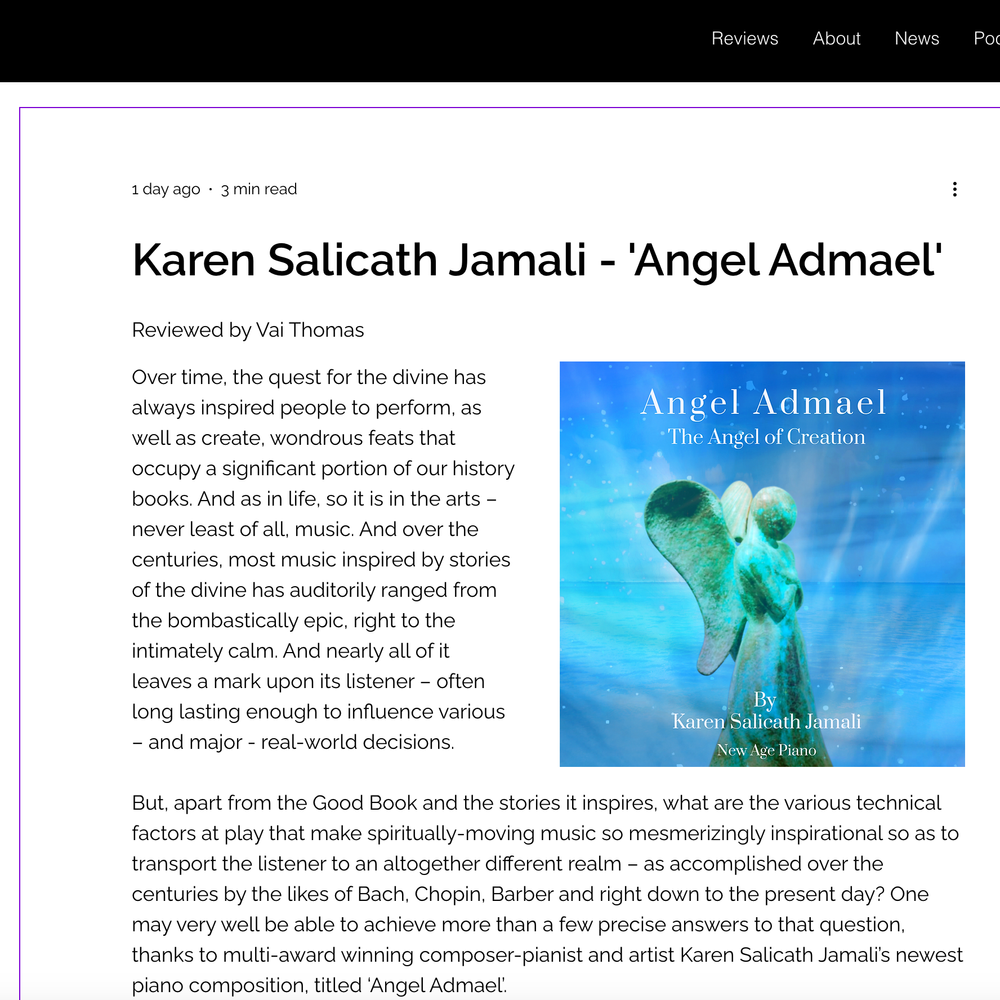 Reviews About News Poc

1 day ago · 3 min read

Karen Salicath Jamali - 'Angel Admael'

Reviewed by Vai Thomas

Over time, the quest for the divine has always inspired people to perform, as well as create, wondrous feats that occupy a significant portion of our history books. And as in life, so it is in the arts – never least of all, music. And over the centuries, most music inspired by stories of the divine has auditorily ranged from the bombastically epic, right to the intimately calm. And nearly all of it leaves a mark upon its listener – often long lasting enough to influence various – and major - real-world decisions.

Angel Admael
The Angel of Creation
By
Karen Salicath Jamali
New Age Piano

But, apart from the Good Book and the stories it inspires, what are the various technical factors at play that make spiritually-moving music so mesmerizingly inspirational so as to transport the listener to an altogether different realm – as accomplished over the centuries by the likes of Bach, Chopin, Barber and right down to the present day? One may very well be able to achieve more than a few precise answers to that question, thanks to multi-award winning composer-pianist and artist Karen Salicath Jamali's newest piano composition, titled 'Angel Admael'.